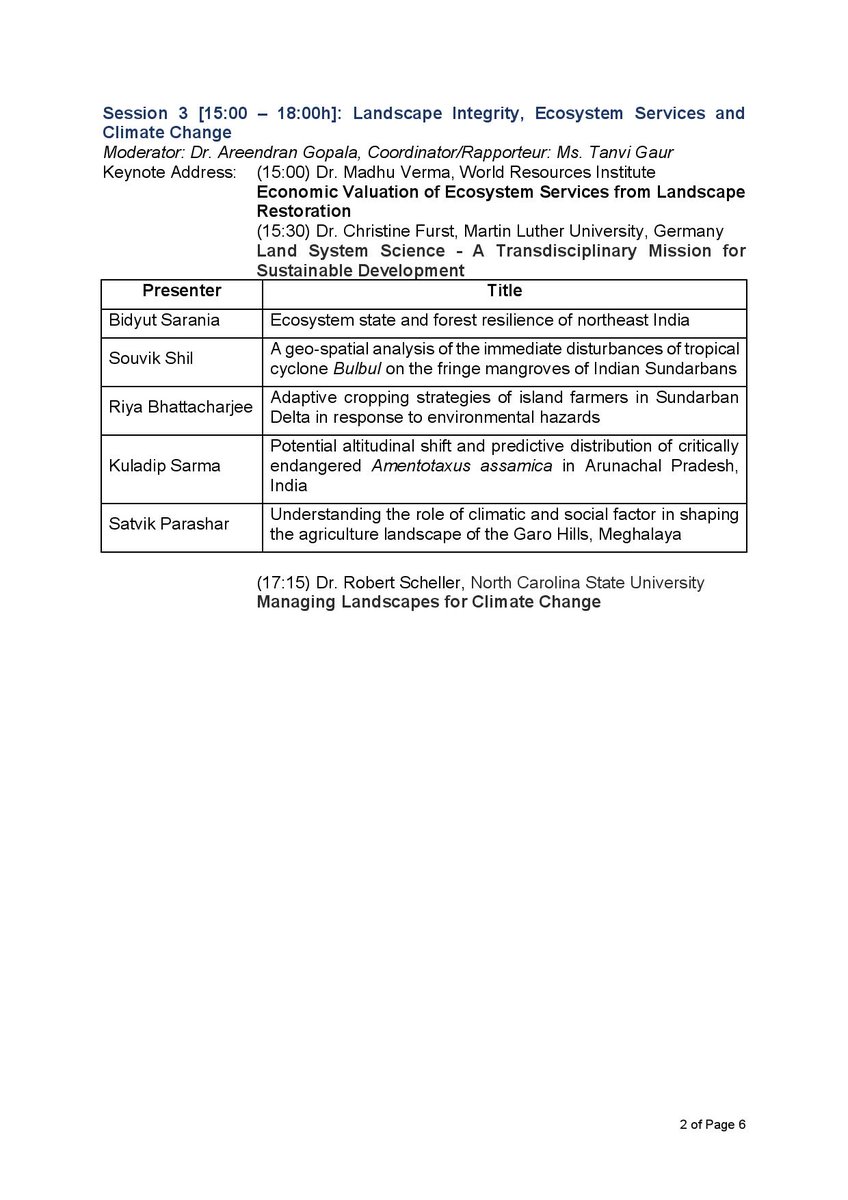 Session 3 [15:00 – 18:00h]: Landscape Integrity, Ecosystem Services and Climate Change
Moderator: Dr. Areendran Gopala, Coordinator/Rapporteur: Ms. Tanvi Gaur
Keynote Address: (15:00) Dr. Madhu Verma, World Resources Institute
Economic Valuation of Ecosystem Services from Landscape Restoration
(15:30) Dr. Christine Furst, Martin Luther University, Germany
Land System Science - A Transdisciplinary Mission for Sustainable Development

| Presenter | Title |
|---|---|
| Bidyut Sarania | Ecosystem state and forest resilience of northeast India |
| Souvik Shil | A geo-spatial analysis of the immediate disturbances of tropical cyclone Bulbul on the fringe mangroves of Indian Sundarbans |
| Riya Bhattacharjee | Adaptive cropping strategies of island farmers in Sundarban Delta in response to environmental hazards |
| Kuladip Sarma | Potential altitudinal shift and predictive distribution of critically endangered Amentotaxus assamica in Arunachal Pradesh, India |
| Satvik Parashar | Understanding the role of climatic and social factor in shaping the agriculture landscape of the Garo Hills, Meghalaya |

(17:15) Dr. Robert Scheller, North Carolina State University
Managing Landscapes for Climate Change

2 of Page 6